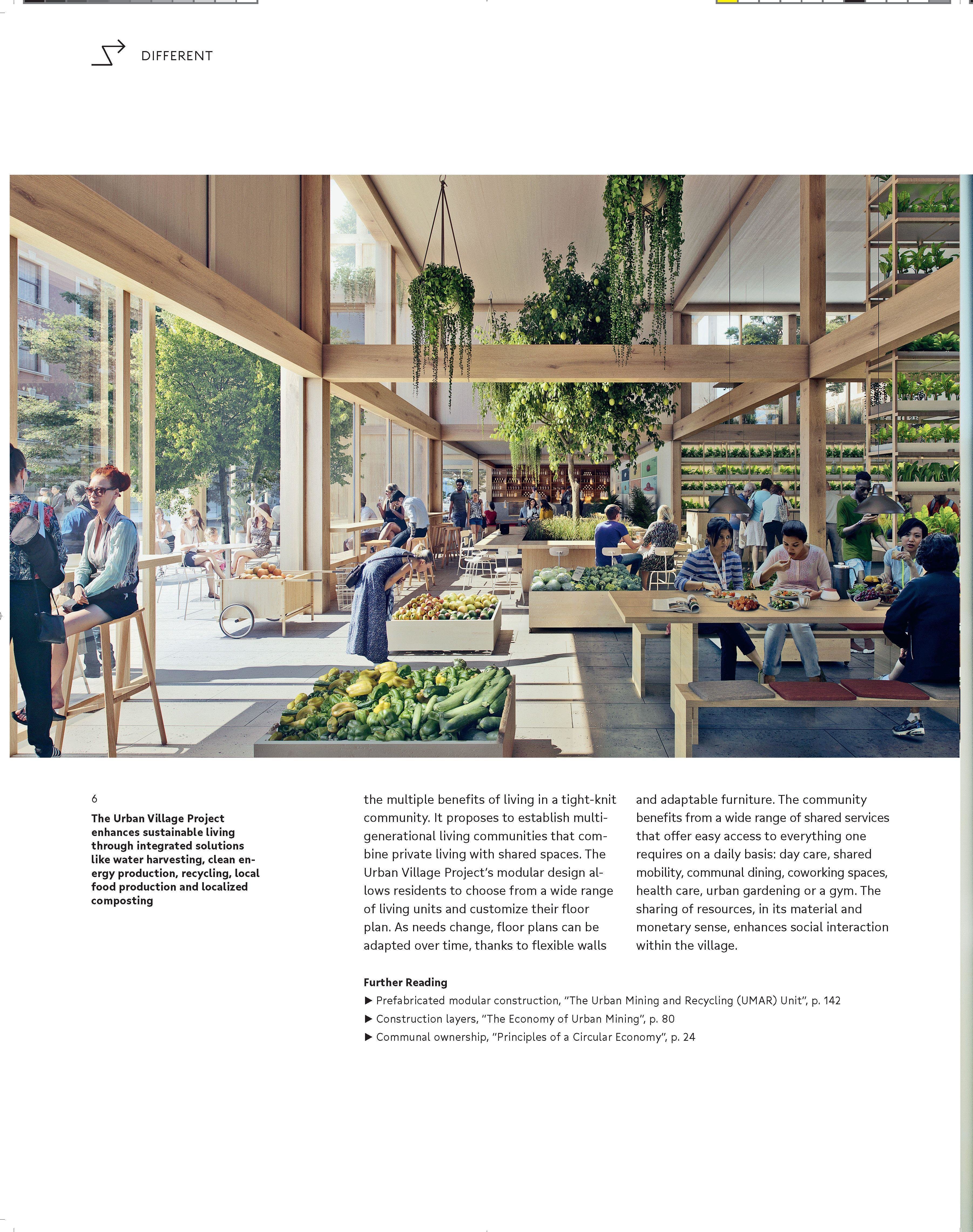 DIFFERENT

6

The Urban Village Project enhances sustainable living through integrated solutions like water harvesting, clean energy production, recycling, local food production and localized composting

the multiple benefits of living in a tight-knit community. It proposes to establish multigenerational living communities that combine private living with shared spaces. The Urban Village Project's modular design allows residents to choose from a wide range of living units and customize their floor plan. As needs change, floor plans can be adapted over time, thanks to flexible walls

and adaptable furniture. The community benefits from a wide range of shared services that offer easy access to everything one requires on a daily basis: day care, shared mobility, communal dining, coworking spaces, health care, urban gardening or a gym. The sharing of resources, in its material and monetary sense, enhances social interaction within the village.

Further Reading
▶ Prefabricated modular construction, "The Urban Mining and Recycling (UMAR) Unit", p. 142
▶ Construction layers, "The Economy of Urban Mining", p. 80
▶ Communal ownership, "Principles of a Circular Economy", p. 24